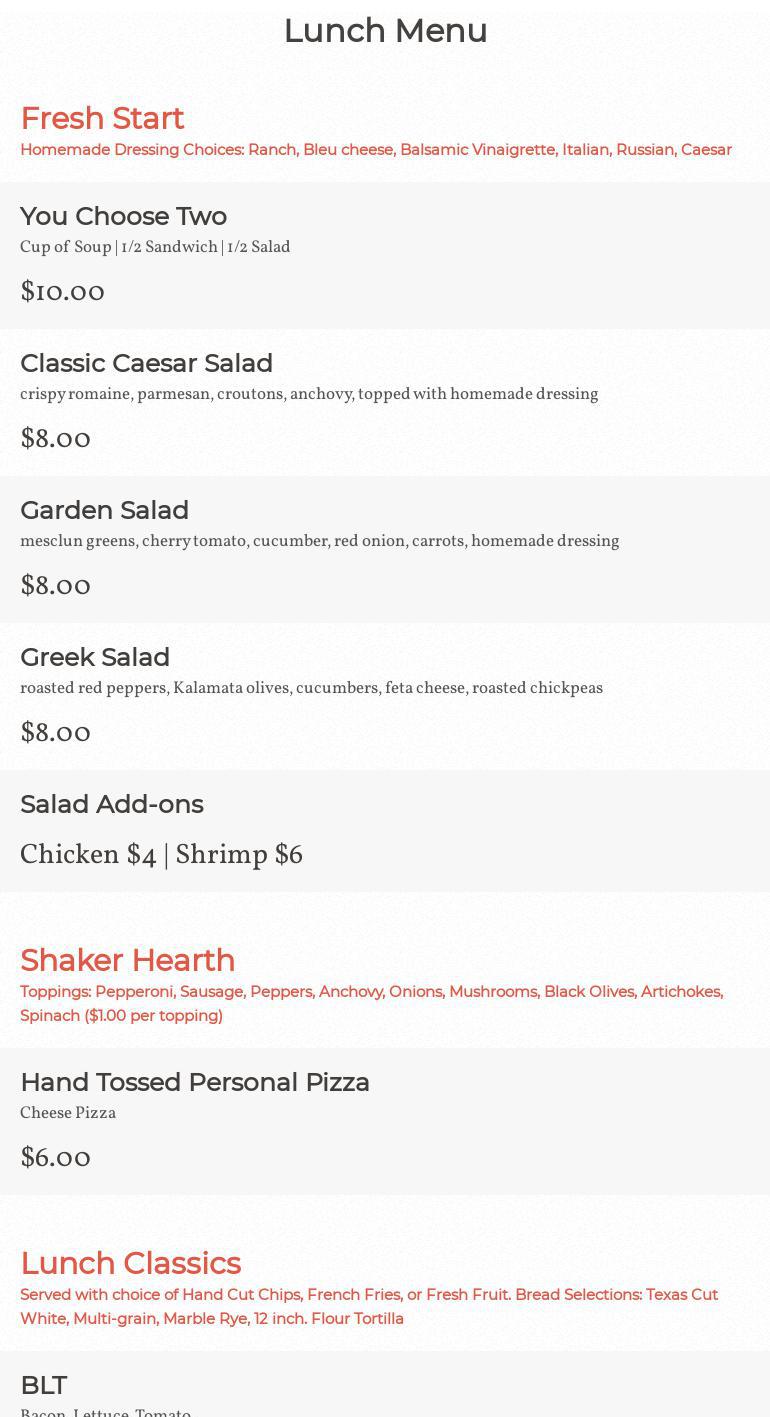 Lunch Menu

Fresh Start
Homemade Dressing Choices: Ranch, Bleu cheese, Balsamic Vinaigrette, Italian, Russian, Caesar

You Choose Two
Cup of Soup | 1/2 Sandwich | 1/2 Salad

$10.00

Classic Caesar Salad
crispy romaine, parmesan, croutons, anchovy, topped with homemade dressing

$8.00

Garden Salad
mesclun greens, cherry tomato, cucumber, red onion, carrots, homemade dressing

$8.00

Greek Salad
roasted red peppers, Kalamata olives, cucumbers, feta cheese, roasted chickpeas

$8.00

Salad Add-ons

Chicken $4 | Shrimp $6

Shaker Hearth
Toppings: Pepperoni, Sausage, Peppers, Anchovy, Onions, Mushrooms, Black Olives, Artichokes, Spinach ($1.00 per topping)

Hand Tossed Personal Pizza
Cheese Pizza

$6.00

Lunch Classics
Served with choice of Hand Cut Chips, French Fries, or Fresh Fruit. Bread Selections: Texas Cut White, Multi-grain, Marble Rye, 12 inch. Flour Tortilla

BLT
Bacon, Lettuce, Tomato